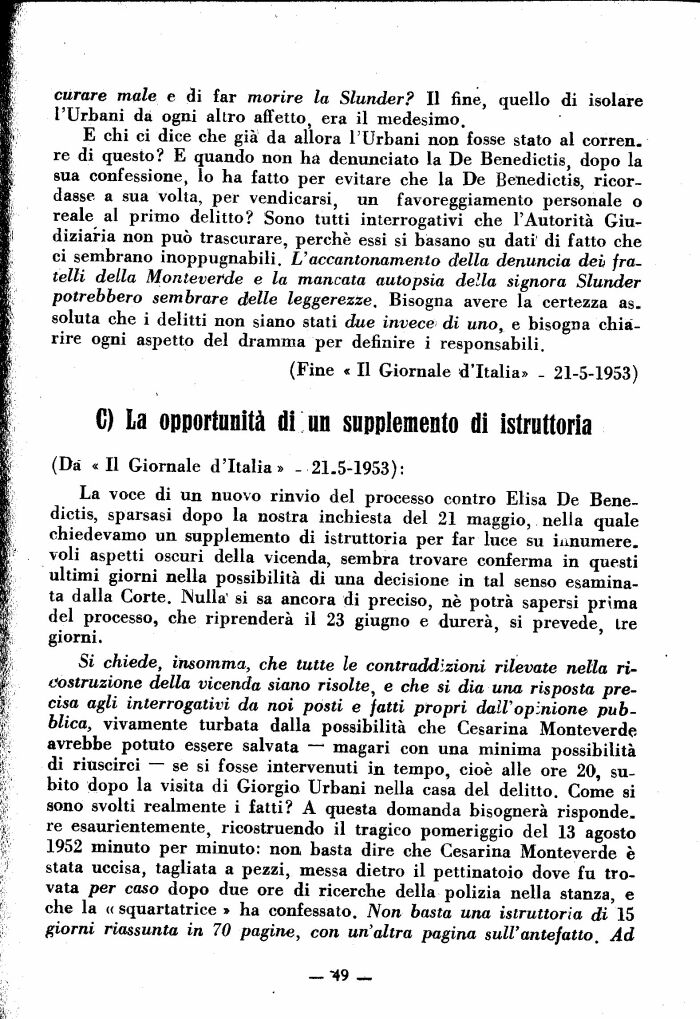 curare male e di far morire la Slunder? Il fine, quello di isolare l'Urbani da ogni altro affetto, era il medesimo.

E chi ci dice che già da allora l'Urbani non fosse stato al corrente di questo? E quando non ha denunciato la De Benedictis, dopo la sua confessione, lo ha fatto per evitare che la De Benedictis, ricordasse a sua volta, per vendicarsi, un favoreggiamento personale o reale al primo delitto? Sono tutti interrogativi che l'Autorità Giudiziaria non può trascurare, perchè essi si basano su dati di fatto che ci sembrano inoppugnabili. L'accantonamento della denuncia dei fratelli della Monteverde e la mancata autopsia della signora Slunder potrebbero sembrare delle leggerezze. Bisogna avere la certezza assoluta che i delitti non siano stati due invece di uno, e bisogna chiarire ogni aspetto del dramma per definire i responsabili.

(Fine « Il Giornale d'Italia» - 21-5-1953)

C) La opportunità di un supplemento di istruttoria

(Da « Il Giornale d'Italia » - 21.5-1953):

La voce di un nuovo rinvio del processo contro Elisa De Benedictis, sparsasi dopo la nostra inchiesta del 21 maggio, nella quale chiedevamo un supplemento di istruttoria per far luce su innumerevoli aspetti oscuri della vicenda, sembra trovare conferma in questi ultimi giorni nella possibilità di una decisione in tal senso esaminata dalla Corte. Nulla si sa ancora di preciso, nè potrà sapersi prima del processo, che riprenderà il 23 giugno e durerà, si prevede, tre giorni.

Si chiede, insomma, che tutte le contraddizioni rilevate nella ricostruzione della vicenda siano risolte, e che si dia una risposta precisa agli interrogativi da noi posti e fatti propri dall'opinione pubblica, vivamente turbata dalla possibilità che Cesarina Monteverde avrebbe potuto essere salvata — magari con una minima possibilità di riuscirci — se si fosse intervenuti in tempo, cioè alle ore 20, subito dopo la visita di Giorgio Urbani nella casa del delitto. Come si sono svolti realmente i fatti? A questa domanda bisognerà rispondere esaurientemente, ricostruendo il tragico pomeriggio del 13 agosto 1952 minuto per minuto: non basta dire che Cesarina Monteverde è stata uccisa, tagliata a pezzi, messa dietro il pettinatoio dove fu trovata per caso dopo due ore di ricerche della polizia nella stanza, e che la « squartatrice » ha confessato. Non basta una istruttoria di 15 giorni riassunta in 70 pagine, con un'altra pagina sull'antefatto. Ad

— 49 —